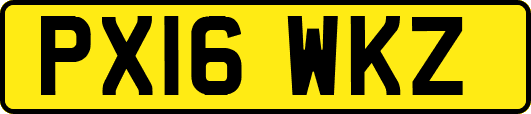 PX16 WKZ